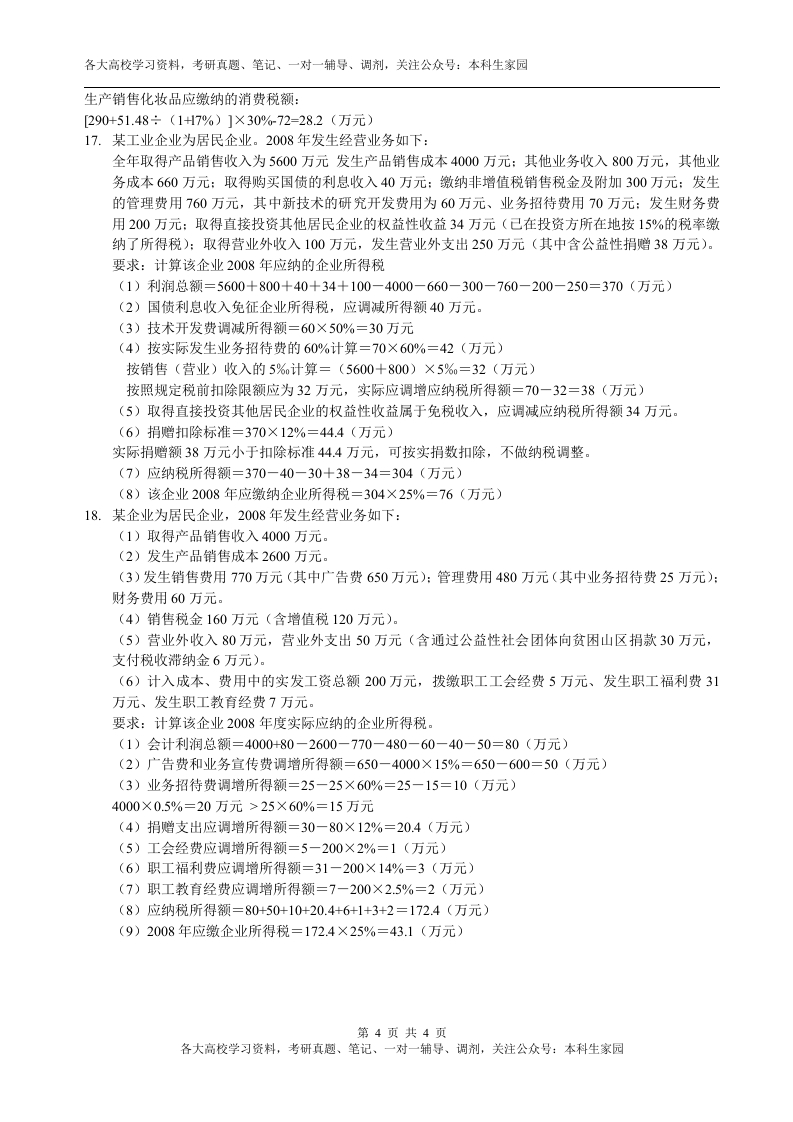 各大高校学习资料，考研真题、笔记、一对一辅导、调剂，关注公众号：本科生家园

生产销售化妆品应缴纳的消费税额：
[290+51.48÷（1+17%）]×30%-72=28.2（万元）

17. 某工业企业为居民企业。2008 年发生经营业务如下：
全年取得产品销售收入为 5600 万元 发生产品销售成本 4000 万元；其他业务收入 800 万元，其他业务成本 660 万元；取得购买国债的利息收入 40 万元；缴纳非增值税销售税金及附加 300 万元；发生的管理费用 760 万元，其中新技术的研究开发费用为 60 万元、业务招待费用 70 万元；发生财务费用 200 万元；取得直接投资其他居民企业的权益性收益 34 万元（已在投资方所在地按 15%的税率缴纳了所得税）；取得营业外收入 100 万元，发生营业外支出 250 万元（其中含公益性捐赠 38 万元）。
要求：计算该企业 2008 年应纳的企业所得税
（1）利润总额＝5600＋800＋40＋34＋100－4000－660－300－760－200－250＝370（万元）
（2）国债利息收入免征企业所得税，应调减所得额 40 万元。
（3）技术开发费调减所得额＝60×50%＝30 万元
（4）按实际发生业务招待费的 60%计算＝70×60%＝42（万元）
按销售（营业）收入的 5‰计算＝（5600＋800）×5‰＝32（万元）
按照规定税前扣除限额应为 32 万元，实际应调增应纳税所得额＝70－32＝38（万元）
（5）取得直接投资其他居民企业的权益性收益属于免税收入，应调减应纳税所得额 34 万元。
（6）捐赠扣除标准＝370×12%＝44.4（万元）
实际捐赠额 38 万元小于扣除标准 44.4 万元，可按实捐数扣除，不做纳税调整。
（7）应纳税所得额＝370－40－30＋38－34＝304（万元）
（8）该企业 2008 年应缴纳企业所得税＝304×25%＝76（万元）

18. 某企业为居民企业，2008 年发生经营业务如下：
（1）取得产品销售收入 4000 万元。
（2）发生产品销售成本 2600 万元。
（3）发生销售费用 770 万元（其中广告费 650 万元）；管理费用 480 万元（其中业务招待费 25 万元）；财务费用 60 万元。
（4）销售税金 160 万元（含增值税 120 万元）。
（5）营业外收入 80 万元，营业外支出 50 万元（含通过公益性社会团体向贫困山区捐款 30 万元，支付税收滞纳金 6 万元）。
（6）计入成本、费用中的实发工资总额 200 万元，拨缴职工工会经费 5 万元、发生职工福利费 31 万元、发生职工教育经费 7 万元。
要求：计算该企业 2008 年度实际应纳的企业所得税。
（1）会计利润总额＝4000+80－2600－770－480－60－40－50＝80（万元）
（2）广告费和业务宣传费调增所得额＝650－4000×15%＝650－600＝50（万元）
（3）业务招待费调增所得额＝25－25×60%＝25－15＝10（万元）
4000×0.5%＝20 万元 ＞25×60%＝15 万元
（4）捐赠支出应调增所得额＝30－80×12%＝20.4（万元）
（5）工会经费应调增所得额＝5－200×2%＝1（万元）
（6）职工福利费应调增所得额＝31－200×14%＝3（万元）
（7）职工教育经费应调增所得额＝7－200×2.5%＝2（万元）
（8）应纳税所得额＝80+50+10+20.4+6+1+3+2＝172.4（万元）
（9）2008 年应缴企业所得税＝172.4×25%＝43.1（万元）

第 4 页 共 4 页
各大高校学习资料，考研真题、笔记、一对一辅导、调剂，关注公众号：本科生家园